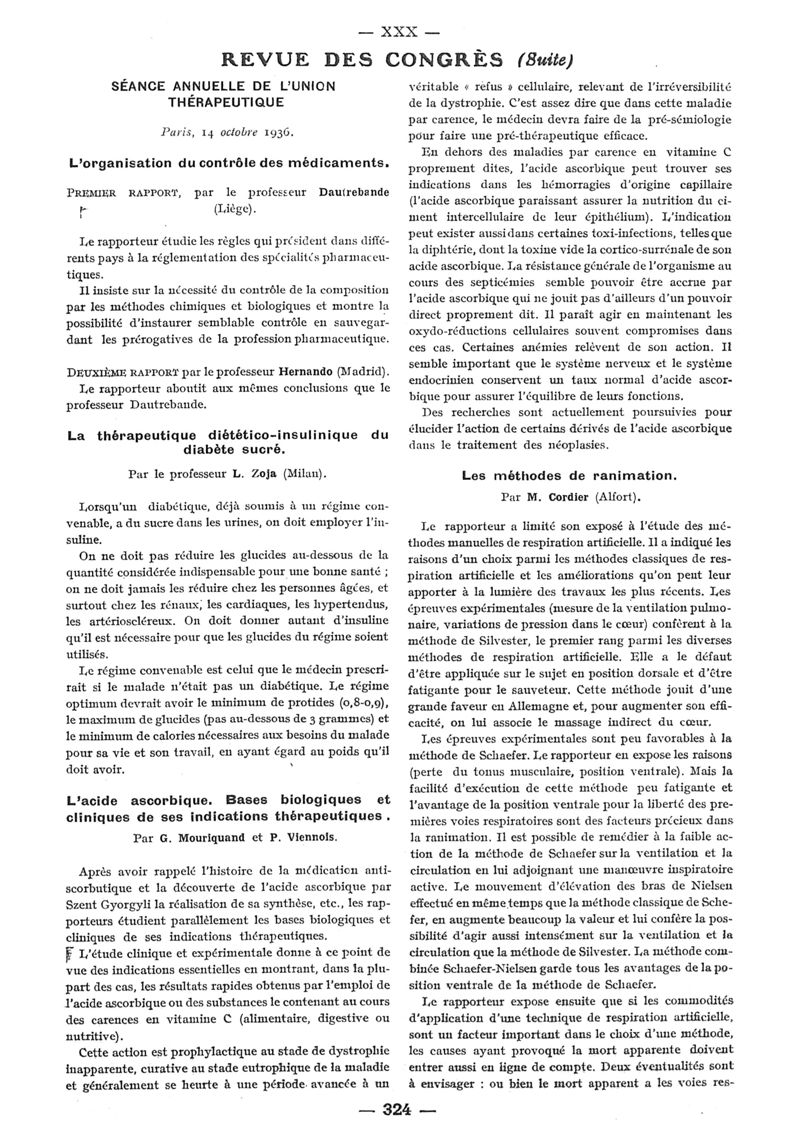 — XXX —

REVUE DES CONGRÈS (Suite)

SÉANCE ANNUELLE DE L'UNION THÉRAPEUTIQUE

Paris, 14 octobre 1936.

L'organisation du contrôle des médicaments.

PREMIER RAPPORT, par le professeur Dautrebande (Liège).

Le rapporteur étudie les règles qui président dans différents pays à la réglementation des spécialités pharmaceutiques.

Il insiste sur la nécessité du contrôle de la composition par les méthodes chimiques et biologiques et montre la possibilité d'instaurer semblable contrôle en sauvegardant les prérogatives de la profession pharmaceutique.

DEUXIÈME RAPPORT par le professeur Hernando (Madrid).

Le rapporteur aboutit aux mêmes conclusions que le professeur Dautrebande.

La thérapeutique diétético-insulinique du diabète sucré.

Par le professeur L. Zoja (Milan).

Lorsqu'un diabétique, déjà soumis à un régime convenable, a du sucre dans les urines, on doit employer l'insuline.

On ne doit pas réduire les glucides au-dessous de la quantité considérée indispensable pour une bonne santé ; on ne doit jamais les réduire chez les personnes âgées, et surtout chez les rénaux, les cardiaques, les hypertendus, les artérioscléreux. On doit donner autant d'insuline qu'il est nécessaire pour que les glucides du régime soient utilisés.

Le régime convenable est celui que le médecin prescrirait si le malade n'était pas un diabétique. Le régime optimum devrait avoir le minimum de protides (0,8-0,9), le maximum de glucides (pas au-dessous de 3 grammes) et le minimum de calories nécessaires aux besoins du malade pour sa vie et son travail, en ayant égard au poids qu'il doit avoir.

L'acide ascorbique. Bases biologiques et cliniques de ses indications thérapeutiques.

Par G. Mouriquand et P. Viennois.

Après avoir rappelé l'histoire de la médication antiscorbutique et la découverte de l'acide ascorbique par Szent Gyorgyli la réalisation de sa synthèse, etc., les rapporteurs étudient parallèlement les bases biologiques et cliniques de ses indications thérapeutiques.

L'étude clinique et expérimentale donne à ce point de vue des indications essentielles en montrant, dans la plupart des cas, les résultats rapides obtenus par l'emploi de l'acide ascorbique ou des substances le contenant au cours des carences en vitamine C (alimentaire, digestive ou nutritive).

Cette action est prophylactique au stade de dystrophie inapparente, curative au stade eutrophique de la maladie et généralement se heurte à une période avancée à un véritable « refus » cellulaire, relevant de l'irréversibilité de la dystrophie. C'est assez dire que dans cette maladie par carence, le médecin devra faire de la pré-sémiologie pour faire une pré-thérapeutique efficace.

En dehors des maladies par carence en vitamine C proprement dites, l'acide ascorbique peut trouver ses indications dans les hémorragies d'origine capillaire (l'acide ascorbique paraissant assurer la nutrition du ciment intercellulaire de leur épithélium). L'indication peut exister aussi dans certaines toxi-infections, telles que la diphtérie, dont la toxine vide la cortico-surrénale de son acide ascorbique. La résistance générale de l'organisme au cours des septicémies semble pouvoir être accrue par l'acide ascorbique qui ne jouit pas d'ailleurs d'un pouvoir direct proprement dit. Il paraît agir en maintenant les oxydo-réductions cellulaires souvent compromises dans ces cas. Certaines anémies relèvent de son action. Il semble important que le système nerveux et le système endocrinien conservent un taux normal d'acide ascorbique pour assurer l'équilibre de leurs fonctions.

Des recherches sont actuellement poursuivies pour élucider l'action de certains dérivés de l'acide ascorbique dans le traitement des néoplasies.

Les méthodes de ranimation.

Par M. Cordier (Alfort).

Le rapporteur a limité son exposé à l'étude des méthodes manuelles de respiration artificielle. Il a indiqué les raisons d'un choix parmi les méthodes classiques de respiration artificielle et les améliorations qu'on peut leur apporter à la lumière des travaux les plus récents. Les épreuves expérimentales (mesure de la ventilation pulmonaire, variations de pression dans le cœur) confèrent à la méthode de Silvester, le premier rang parmi les diverses méthodes de respiration artificielle. Elle a le défaut d'être appliquée sur le sujet en position dorsale et d'être fatigante pour le sauveteur. Cette méthode jouit d'une grande faveur en Allemagne et, pour augmenter son efficacité, on lui associe le massage indirect du cœur.

Les épreuves expérimentales sont peu favorables à la méthode de Schaefer. Le rapporteur en expose les raisons (perte du tonus musculaire, position ventrale). Mais la facilité d'exécution de cette méthode peu fatigante et l'avantage de la position ventrale pour la liberté des premières voies respiratoires sont des facteurs précieux dans la ranimation. Il est possible de remédier à la faible action de la méthode de Schaefer sur la ventilation et la circulation en lui adjoignant une manœuvre inspiratoire active. Le mouvement d'élévation des bras de Nielsen effectué en même temps que la méthode classique de Schefer, en augmente beaucoup la valeur et lui confère la possibilité d'agir aussi intensément sur la ventilation et la circulation que la méthode de Silvester. La méthode combinée Schaefer-Nielsen garde tous les avantages de la position ventrale de la méthode de Schaefer.

Le rapporteur expose ensuite que si les commodités d'application d'une technique de respiration artificielle, sont un facteur important dans le choix d'une méthode, les causes ayant provoqué la mort apparente doivent entrer aussi en ligne de compte. Deux éventualités sont à envisager : ou bien le mort apparent a les voies res-

— 324 —